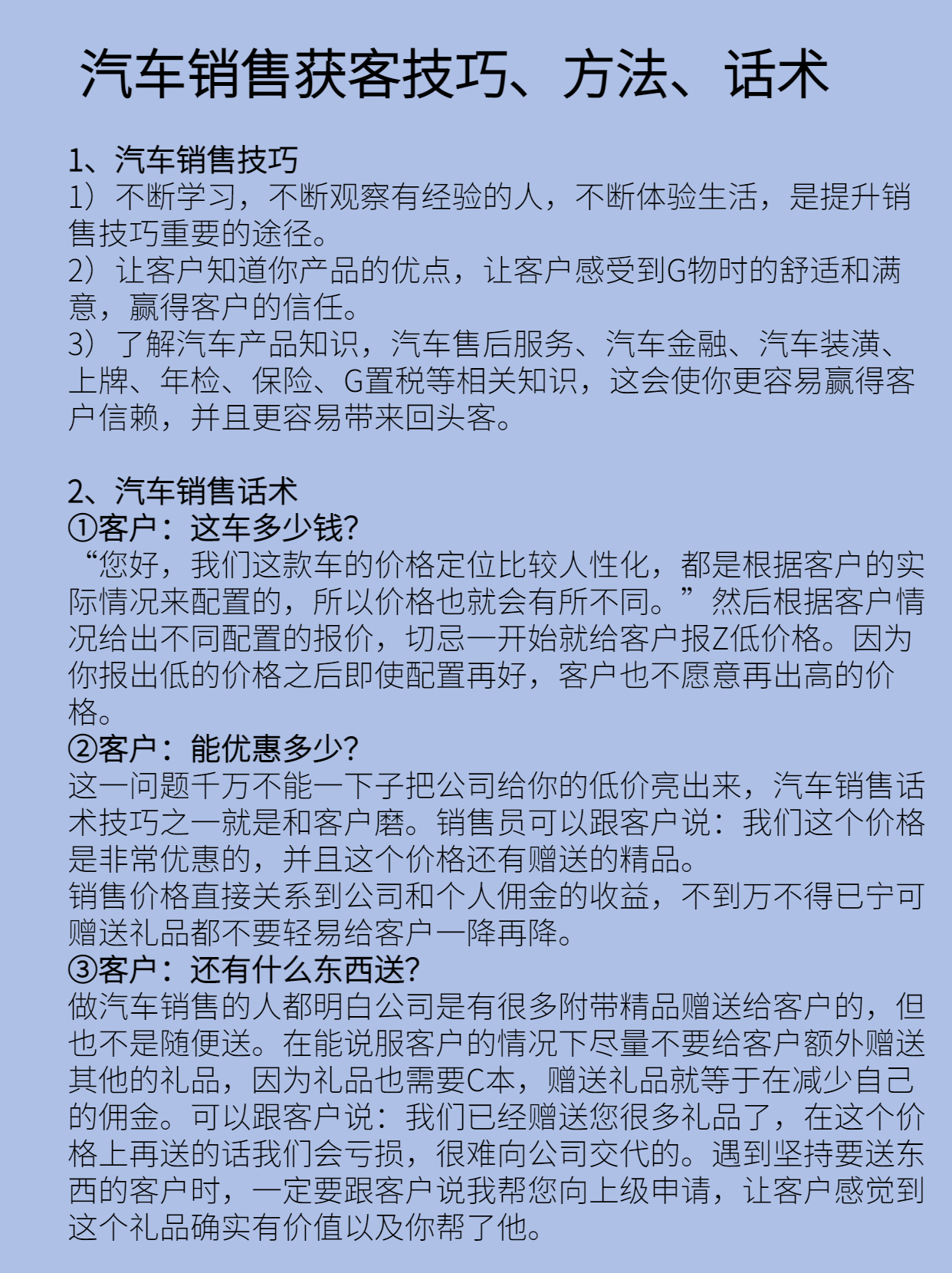 汽车销售获客技巧、方法、话术

1、汽车销售技巧
1）不断学习，不断观察有经验的人，不断体验生活，是提升销售技巧重要的途径。
2）让客户知道你产品的优点，让客户感受到G物时的舒适和满意，赢得客户的信任。
3）了解汽车产品知识，汽车售后服务、汽车金融、汽车装潢、上牌、年检、保险、G置税等相关知识，这会使你更容易赢得客户信赖，并且更容易带来回头客。

2、汽车销售话术
①客户：这车多少钱?
“您好，我们这款车的价格定位比较人性化，都是根据客户的实际情况来配置的，所以价格也就会有所不同。”然后根据客户情况给出不同配置的报价，切忌一开始就给客户报Z低价格。因为你报出低的价格之后即使配置再好，客户也不愿意再出高的价格。
②客户：能优惠多少?
这一问题千万不能一下子把公司给你的低价亮出来，汽车销售话术技巧之一就是和客户磨。销售员可以跟客户说：我们这个价格是非常优惠的，并且这个价格还有赠送的精品。
销售价格直接关系到公司和个人佣金的收益，不到万不得已宁可赠送礼品都不要轻易给客户一降再降。
③客户：还有什么东西送?
做汽车销售的人都明白公司是有很多附带精品赠送给客户的，但也不是随便送。在能说服客户的情况下尽量不要给客户额外赠送其他的礼品，因为礼品也需要C本，赠送礼品就等于在减少自己的佣金。可以跟客户说：我们已经赠送您很多礼品了，在这个价格上再送的话我们会亏损，很难向公司交代的。遇到坚持要送东西的客户时，一定要跟客户说我帮您向上级申请，让客户感觉到这个礼品确实有价值以及你帮了他。